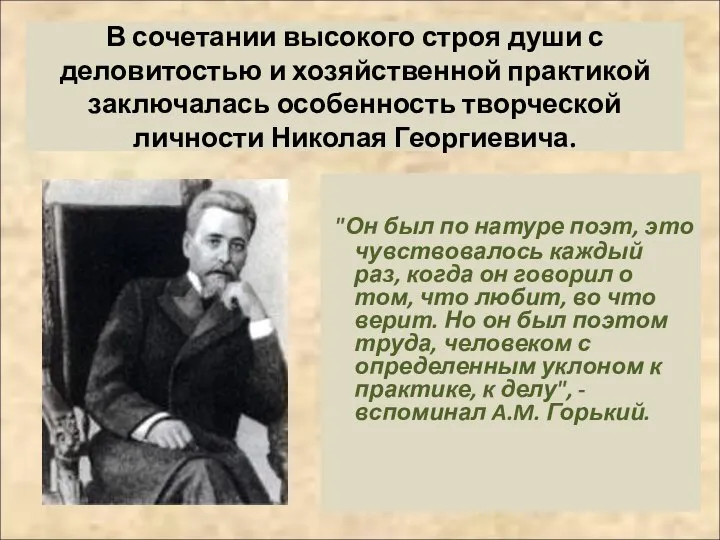 В сочетании высокого строя души с деловитостью и хозяйственной практикой заключалась особенность творческой личности Николая Георгиевича.

"Он был по натуре поэт, это чувствовалось каждый раз, когда он говорил о том, что любит, во что верит. Но он был поэтом труда, человеком с определенным уклоном к практике, к делу", - вспоминал А.М. Горький.